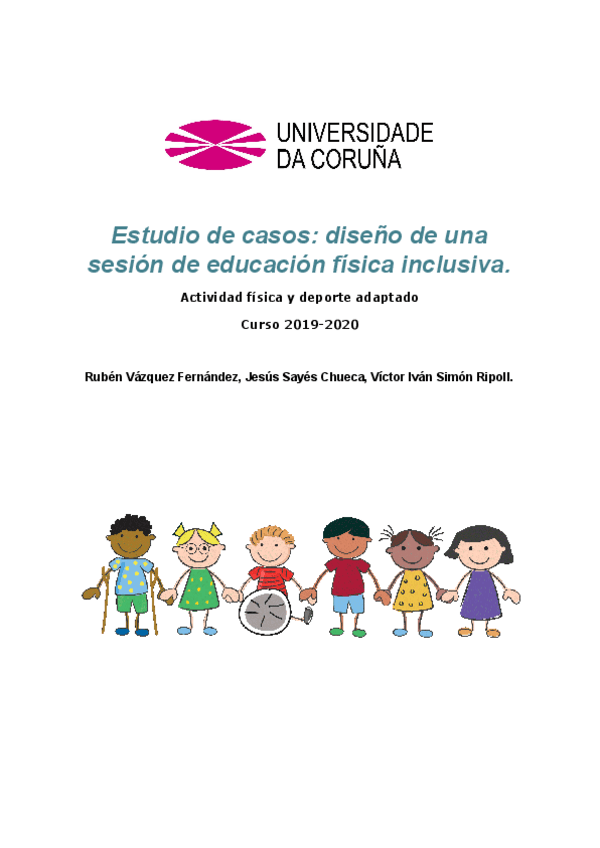 UNIVERSIDADE
DA CORUÑA

Estudio de casos: diseño de una sesión de educación física inclusiva.

Actividad física y deporte adaptado

Curso 2019-2020

Rubén Vázquez Fernández, Jesús Sayés Chueca, Víctor Iván Simón Ripoll.